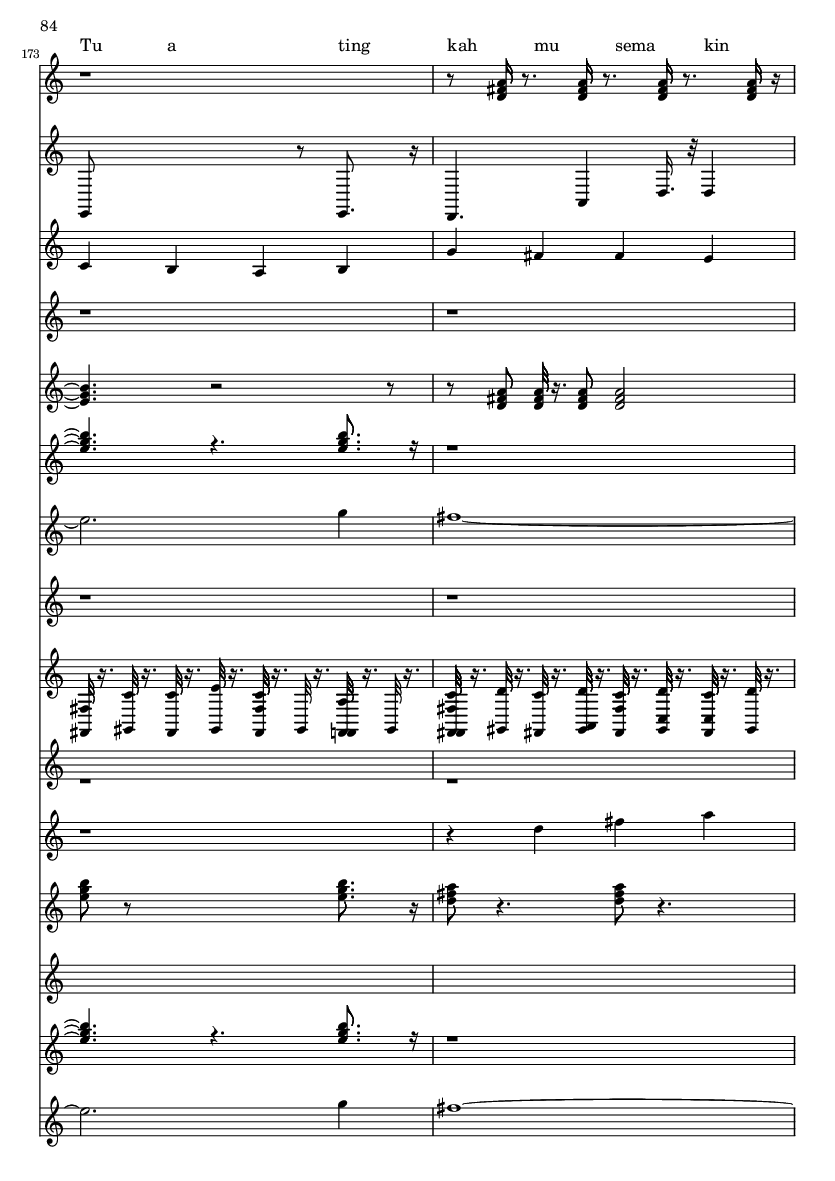 84

173

Tu a ting kah mu sema kin